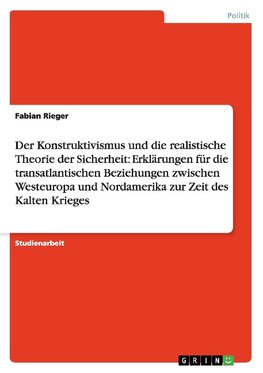 Politik

Fabian Rieger

Der Konstruktivismus und die realistische Theorie der Sicherheit: Erklärungen für die transatlantischen Beziehungen zwischen Westeuropa und Nordamerika zur Zeit des Kalten Krieges

Studienarbeit

GRIN